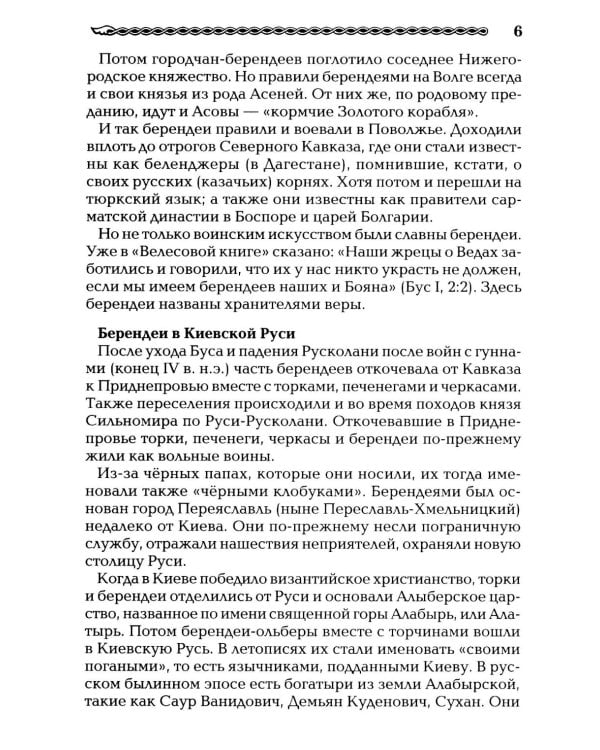 6

Потом городчан-берендеев поглотило соседнее Нижегородское княжество. Но правили берендеями на Волге всегда и свои князья из рода Асеней. От них же, по родовому преданию, идут и Асовы — «кормчие Золотого корабля».

И так берендеи правили и воевали в Поволжье. Доходили вплоть до отрогов Северного Кавказа, где они стали известны как беленджеры (в Дагестане), помнившие, кстати, о своих русских (казачьих) корнях. Хотя потом и перешли на тюркский язык; а также они известны как правители сарматской династии в Боспоре и царей Болгарии.

Но не только воинским искусством были славны берендеи. Уже в «Велесовой книге» сказано: «Наши жрецы о Ведах заботились и говорили, что их у нас никто украсть не должен, если мы имеем берендеев наших и Бояна» (Бус I, 2:2). Здесь берендеи названы хранителями веры.

Берендеи в Киевской Руси

После ухода Буса и падения Русколани после войн с гуннами (конец IV в. н.э.) часть берендеев откочевала от Кавказа к Приднепровью вместе с торками, печенегами и черкасами. Также переселения происходили и во время походов князя Сильномира по Руси-Русколани. Откочевавшие в Приднепровье торки, печенеги, черкасы и берендеи по-прежнему жили как вольные воины.

Из-за чёрных папах, которые они носили, их тогда именовали также «чёрными клобуками». Берендеями был основан город Переяславль (ныне Переславль-Хмельницкий) недалеко от Киева. Они по-прежнему несли пограничную службу, отражали нашествия неприятелей, охраняли новую столицу Руси.

Когда в Киеве победило византийское христианство, торки и берендеи отделились от Руси и основали Алыберское царство, названное по имени священной горы Алабырь, или Алатырь. Потом берендеи-ольберы вместе с торчинами вошли в Киевскую Русь. В летописях их стали именовать «своими погаными», то есть язычниками, подданными Киеву. В русском былинном эпосе есть богатыри из земли Алабырской, такие как Саур Ванидович, Демьян Куденович, Сухан. Они